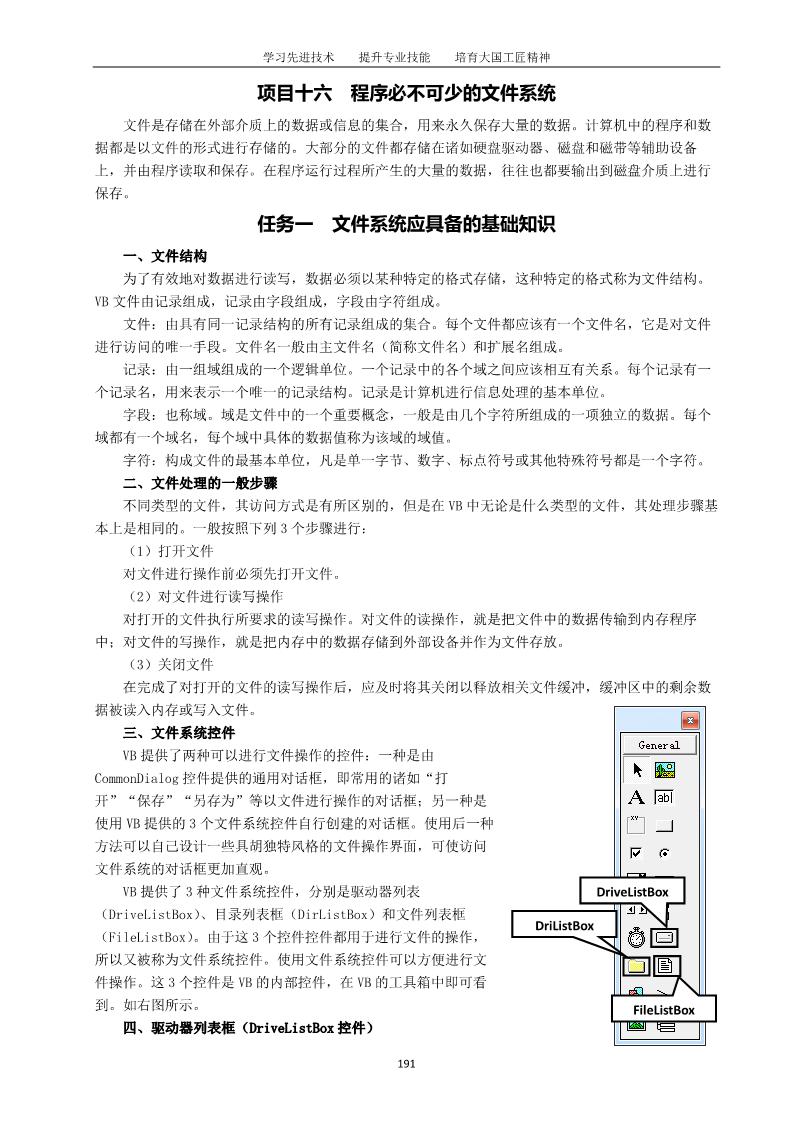 学习先进技术　　提升专业技能　　培育大国工匠精神

项目十六　程序必不可少的文件系统

文件是存储在外部介质上的数据或信息的集合，用来永久保存大量的数据。计算机中的程序和数据都是以文件的形式进行存储的。大部分的文件都存储在诸如硬盘驱动器、磁盘和磁带等辅助设备上，并由程序读取和保存。在程序运行过程所产生的大量的数据，往往也都要输出到磁盘介质上进行保存。

任务一　文件系统应具备的基础知识

一、文件结构

为了有效地对数据进行读写，数据必须以某种特定的格式存储，这种特定的格式称为文件结构。VB 文件由记录组成，记录由字段组成，字段由字符组成。

文件：由具有同一记录结构的所有记录组成的集合。每个文件都应该有一个文件名，它是对文件进行访问的唯一手段。文件名一般由主文件名（简称文件名）和扩展名组成。

记录：由一组域组成的一个逻辑单位。一个记录中的各个域之间应该相互有关系。每个记录有一个记录名，用来表示一个唯一的记录结构。记录是计算机进行信息处理的基本单位。

字段：也称域。域是文件中的一个重要概念，一般是由几个字符所组成的一项独立的数据。每个域都有一个域名，每个域中具体的数据值称为该域的域值。

字符：构成文件的最基本单位，凡是单一字节、数字、标点符号或其他特殊符号都是一个字符。

二、文件处理的一般步骤

不同类型的文件，其访问方式是有所区别的，但是在 VB 中无论是什么类型的文件，其处理步骤基本上是相同的。一般按照下列 3 个步骤进行：

（1）打开文件

对文件进行操作前必须先打开文件。

（2）对文件进行读写操作

对打开的文件执行所要求的读写操作。对文件的读操作，就是把文件中的数据传输到内存程序中；对文件的写操作，就是把内存中的数据存储到外部设备并作为文件存放。

（3）关闭文件

在完成了对打开的文件的读写操作后，应及时将其关闭以释放相关文件缓冲，缓冲区中的剩余数据被读入内存或写入文件。

三、文件系统控件

VB 提供了两种可以进行文件操作的控件：一种是由 CommonDialog 控件提供的通用对话框，即常用的诸如“打开”“保存”“另存为”等以文件进行操作的对话框；另一种是使用 VB 提供的 3 个文件系统控件自行创建的对话框。使用后一种方法可以自己设计一些具胡独特风格的文件操作界面，可使访问文件系统的对话框更加直观。

VB 提供了 3 种文件系统控件，分别是驱动器列表（DriveListBox）、目录列表框（DirListBox）和文件列表框（FileListBox）。由于这 3 个控件控件都用于进行文件的操作，所以又被称为文件系统控件。使用文件系统控件可以方便进行文件操作。这 3 个控件是 VB 的内部控件，在 VB 的工具箱中即可看到。如右图所示。

四、驱动器列表框（DriveListBox 控件）

General
DriveListBox
DriListBox
FileListBox

191